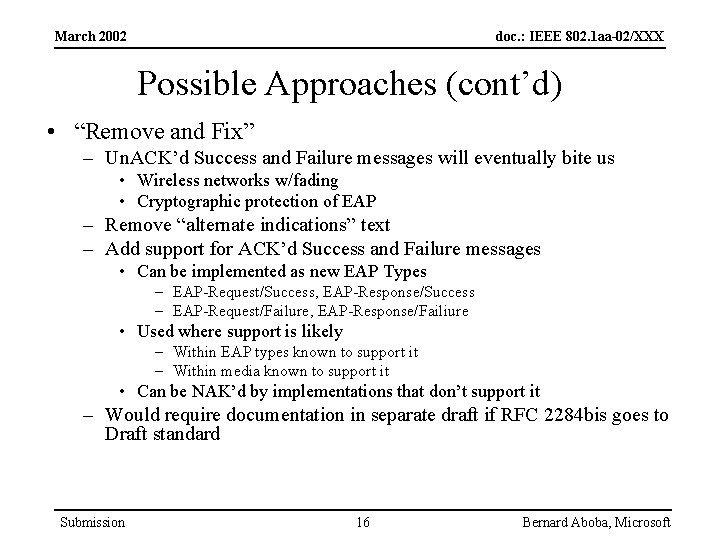 March 2002

doc.: IEEE 802.1aa-02/XXX

Possible Approaches (cont'd)

• "Remove and Fix"
  – UnACK'd Success and Failure messages will eventually bite us
    • Wireless networks w/fading
    • Cryptographic protection of EAP
  – Remove "alternate indications" text
  – Add support for ACK'd Success and Failure messages
    • Can be implemented as new EAP Types
      – EAP-Request/Success, EAP-Response/Success
      – EAP-Request/Failure, EAP-Response/Failiure
    • Used where support is likely
      – Within EAP types known to support it
      – Within media known to support it
    • Can be NAK'd by implementations that don't support it
  – Would require documentation in separate draft if RFC 2284bis goes to Draft standard

Submission

16

Bernard Aboba, Microsoft